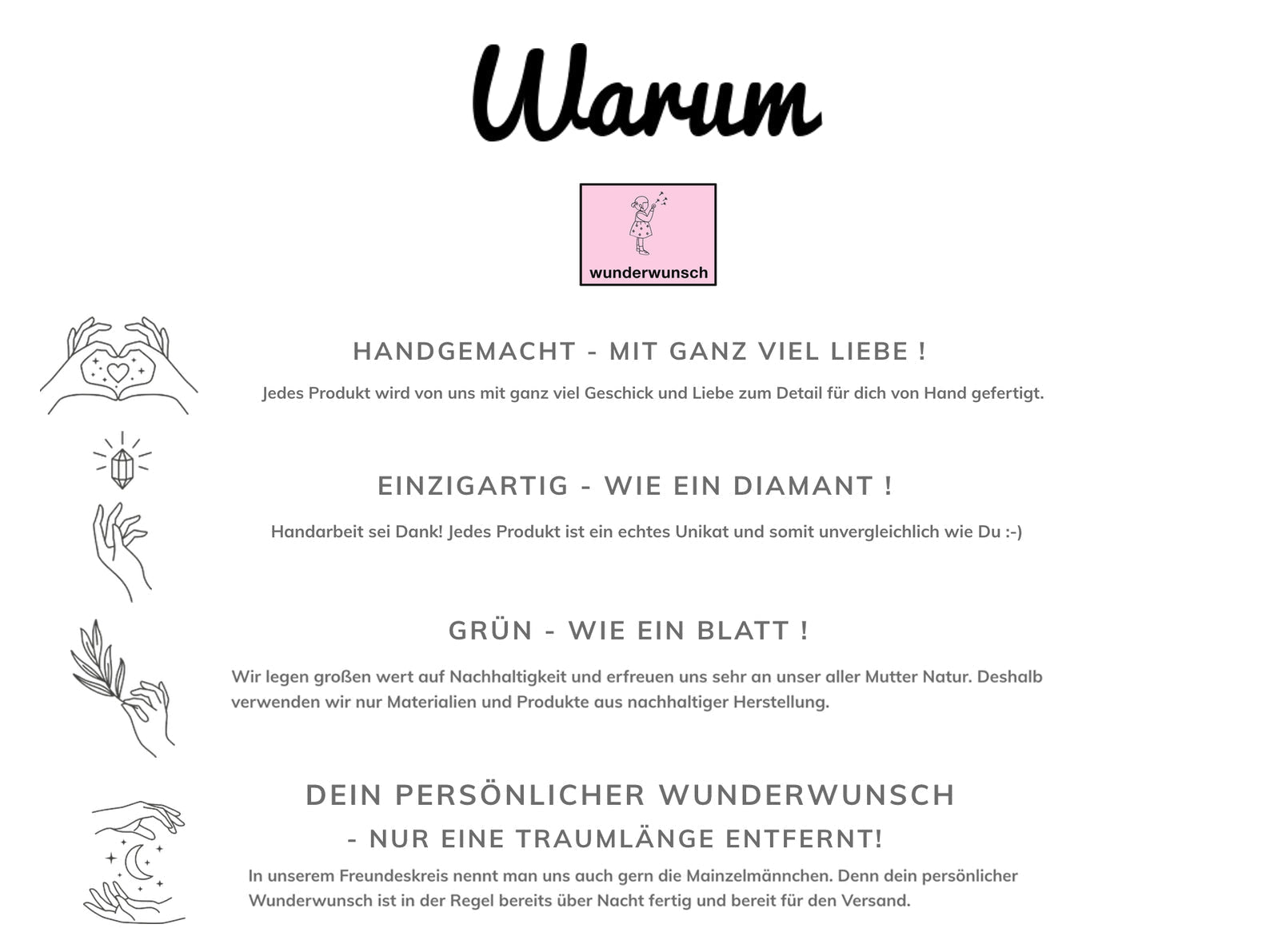 Warum

wunderwunsch

HANDGEMACHT - MIT GANZ VIEL LIEBE !

Jedes Produkt wird von uns mit ganz viel Geschick und Liebe zum Detail für dich von Hand gefertigt.

EINZIGARTIG - WIE EIN DIAMANT !

Handarbeit sei Dank! Jedes Produkt ist ein echtes Unikat und somit unvergleichlich wie Du :-)

GRÜN - WIE EIN BLATT !

Wir legen großen wert auf Nachhaltigkeit und erfreuen uns sehr an unser aller Mutter Natur. Deshalb verwenden wir nur Materialien und Produkte aus nachhaltiger Herstellung.

DEIN PERSÖNLICHER WUNDERWUNSCH
- NUR EINE TRAUMLÄNGE ENTFERNT!

In unserem Freundeskreis nennt man uns auch gern die Mainzelmännchen. Denn dein persönlicher Wunderwunsch ist in der Regel bereits über Nacht fertig und bereit für den Versand.